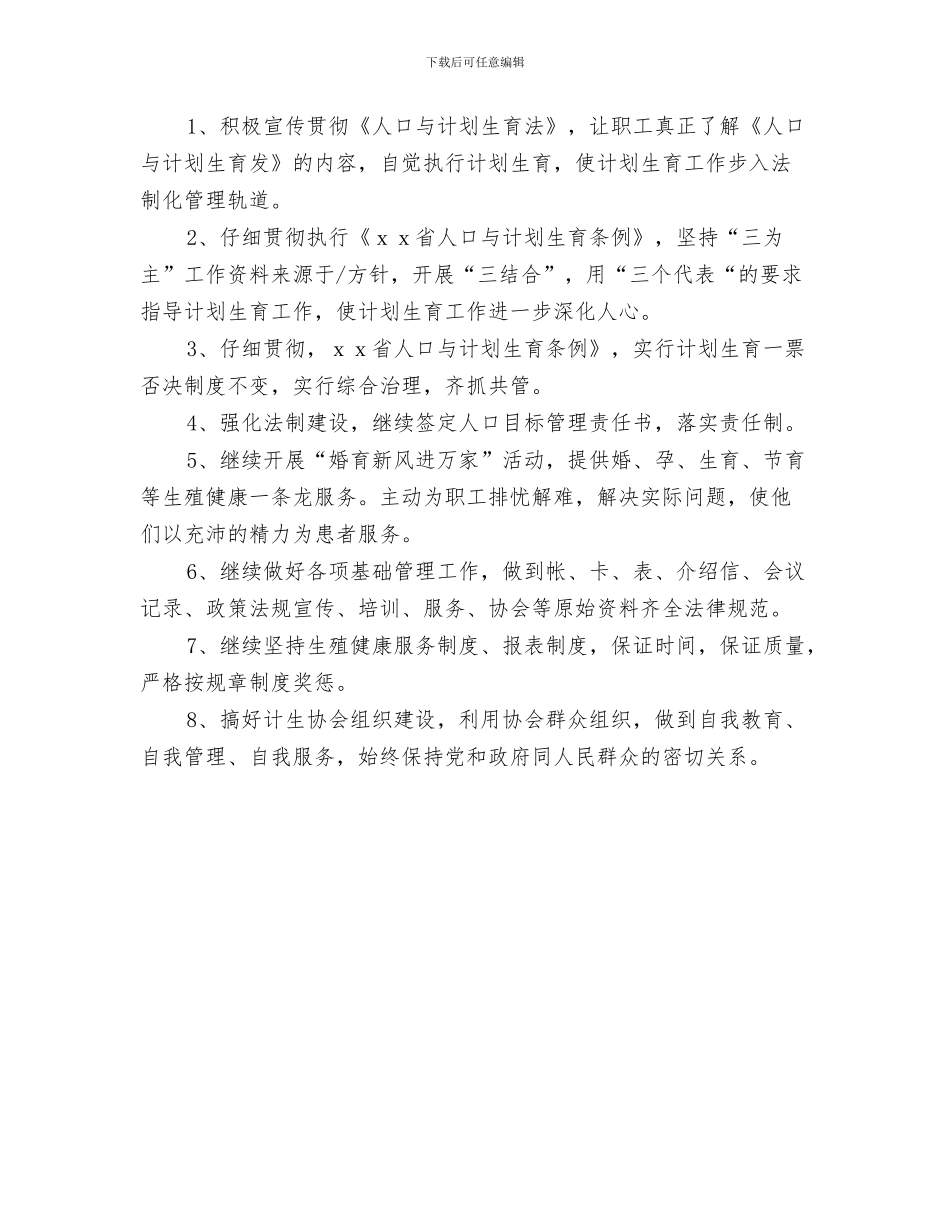 下载后可任意编辑

1、积极宣传贯彻《人口与计划生育法》，让职工真正了解《人口与计划生育发》的内容，自觉执行计划生育，使计划生育工作步入法制化管理轨道。

2、仔细贯彻执行《ｘｘ省人口与计划生育条例》，坚持“三为主”工作资料来源于/方针，开展“三结合”，用“三个代表“的要求指导计划生育工作，使计划生育工作进一步深化人心。

3、仔细贯彻，ｘｘ省人口与计划生育条例》，实行计划生育一票否决制度不变，实行综合治理，齐抓共管。

4、强化法制建设，继续签定人口目标管理责任书，落实责任制。

5、继续开展“婚育新风进万家”活动，提供婚、孕、生育、节育等生殖健康一条龙服务。主动为职工排忧解难，解决实际问题，使他们以充沛的精力为患者服务。

6、继续做好各项基础管理工作，做到帐、卡、表、介绍信、会议记录、政策法规宣传、培训、服务、协会等原始资料齐全法律规范。

7、继续坚持生殖健康服务制度、报表制度，保证时间，保证质量，严格按规章制度奖惩。

8、搞好计生协会组织建设，利用协会群众组织，做到自我教育、自我管理、自我服务，始终保持党和政府同人民群众的密切关系。